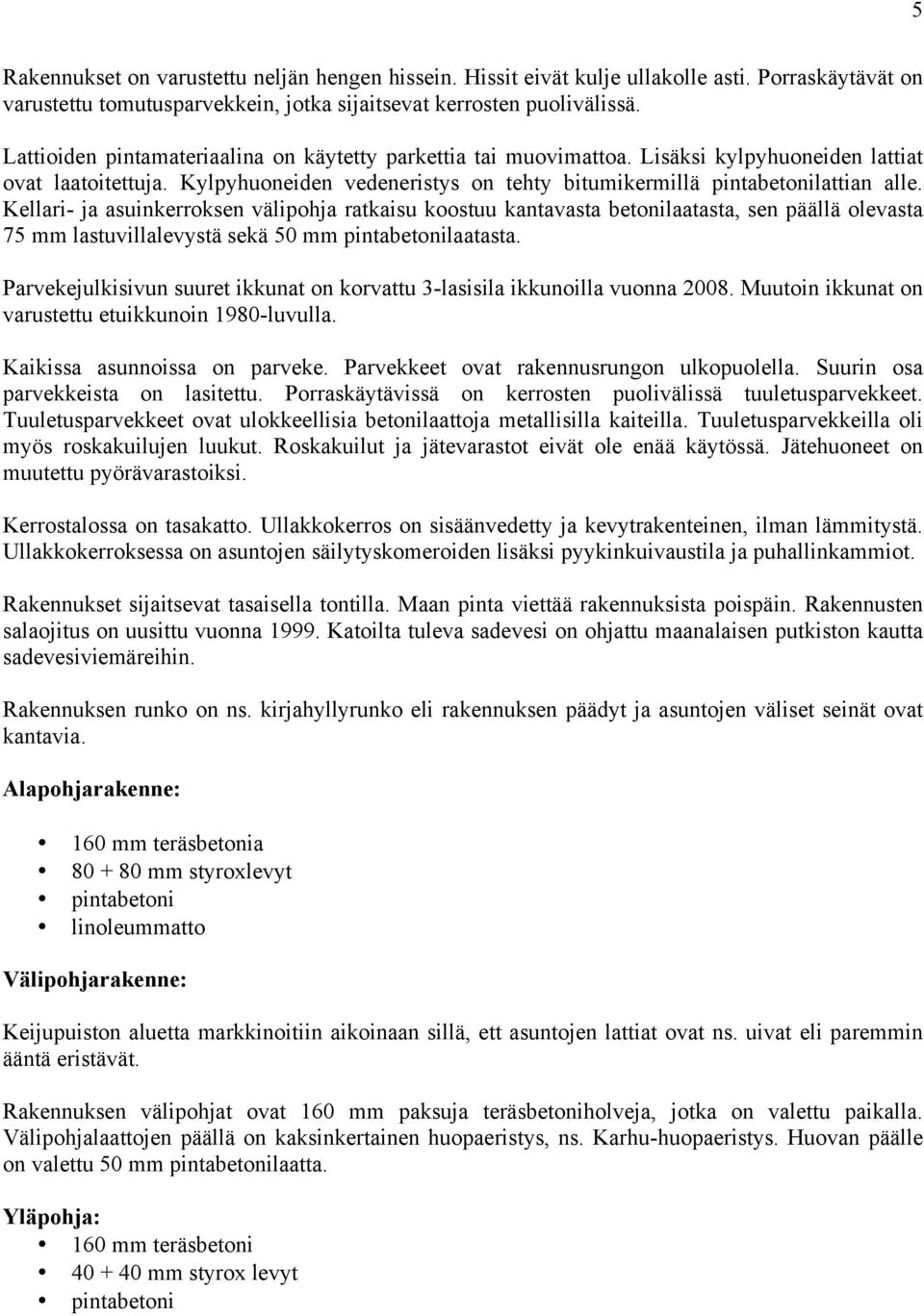 5

Rakennukset on varustettu neljän hengen hissein. Hissit eivät kulje ullakolle asti. Porraskäytävät on varustettu tomutusparvekkein, jotka sijaitsevat kerrosten puolivälissä.

Lattioiden pintamateriaalina on käytetty parkettia tai muovimattoa. Lisäksi kylpyhuoneiden lattiat ovat laatoitettuja. Kylpyhuoneiden vedeneristys on tehty bitumikermillä pintabetonilattian alle. Kellari- ja asuinkerroksen välipohja ratkaisu koostuu kantavasta betonilaatasta, sen päällä olevasta 75 mm lastuvillalevystä sekä 50 mm pintabetonilaatasta.

Parvekejulkisivun suuret ikkunat on korvattu 3-lasisila ikkunoilla vuonna 2008. Muutoin ikkunat on varustettu etuikkunoin 1980-luvulla.

Kaikissa asunnoissa on parveke. Parvekkeet ovat rakennusrungon ulkopuolella. Suurin osa parvekkeista on lasitettu. Porraskäytävissä on kerrosten puolivälissä tuuletusparvekkeet. Tuuletusparvekkeet ovat ulokkeellisia betonilaattoja metallisilla kaiteilla. Tuuletusparvekkeilla oli myös roskakuilujen luukut. Roskakuilut ja jätevarastot eivät ole enää käytössä. Jätehuoneet on muutettu pyörävarastoiksi.

Kerrostalossa on tasakatto. Ullakkokerros on sisäänvedetty ja kevytrakenteinen, ilman lämmitystä. Ullakkokerroksessa on asuntojen säilytyskomeroiden lisäksi pyykinkuivaustila ja puhallinkammiot.

Rakennukset sijaitsevat tasaisella tontilla. Maan pinta viettää rakennuksista poispäin. Rakennusten salaojitus on uusittu vuonna 1999. Katoilta tuleva sadevesi on ohjattu maanalaisen putkiston kautta sadevesiviemäreihin.

Rakennuksen runko on ns. kirjahyllyrunko eli rakennuksen päädyt ja asuntojen väliset seinät ovat kantavia.

Alapohjarakenne:

• 160 mm teräsbetonia
• 80 + 80 mm styroxlevyt
• pintabetoni
• linoleummatto

Välipohjarakenne:

Keijupuiston aluetta markkinoitiin aikoinaan sillä, ett asuntojen lattiat ovat ns. uivat eli paremmin ääntä eristävät.

Rakennuksen välipohjat ovat 160 mm paksuja teräsbetoniholveja, jotka on valettu paikalla. Välipohjalaattojen päällä on kaksinkertainen huopaeristys, ns. Karhu-huopaeristys. Huovan päälle on valettu 50 mm pintabetonilaatta.

Yläpohja:
• 160 mm teräsbetoni
• 40 + 40 mm styrox levyt
• pintabetoni